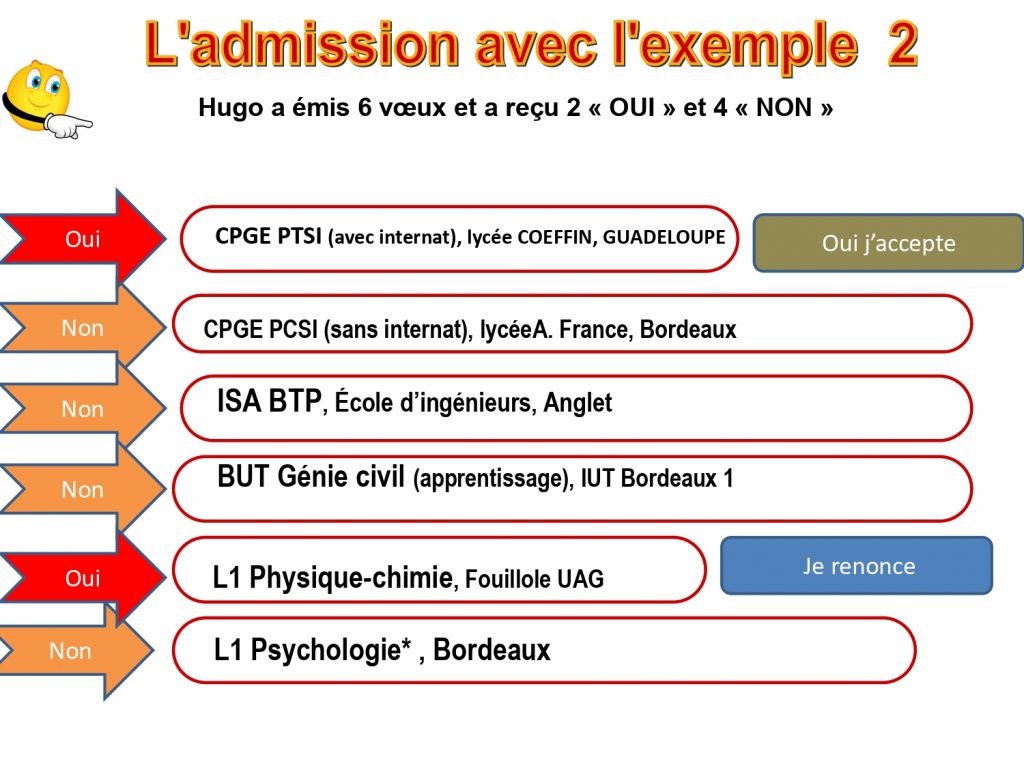 L'admission avec l'exemple 2

Hugo a émis 6 vœux et a reçu 2 « OUI » et 4 « NON »

Oui

CPGE PTSI (avec internat), lycée COEFFIN, GUADELOUPE

Oui j'accepte

Non

CPGE PCSI (sans internat), lycéeA. France, Bordeaux

Non

ISA BTP, École d'ingénieurs, Anglet

Non

BUT Génie civil (apprentissage), IUT Bordeaux 1

Oui

L1 Physique-chimie, Fouillole UAG

Je renonce

Non

L1 Psychologie* , Bordeaux